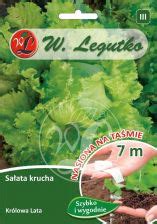 III

WL W. Legutko

NASIONA NA TAŚMIE
7 m

Sałata krucha

Królowa Lata

Szybko i wygodnie